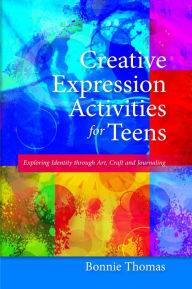 Creative Expression Activities for Teens

Exploring Identity through Art, Craft and Journaling

Bonnie Thomas